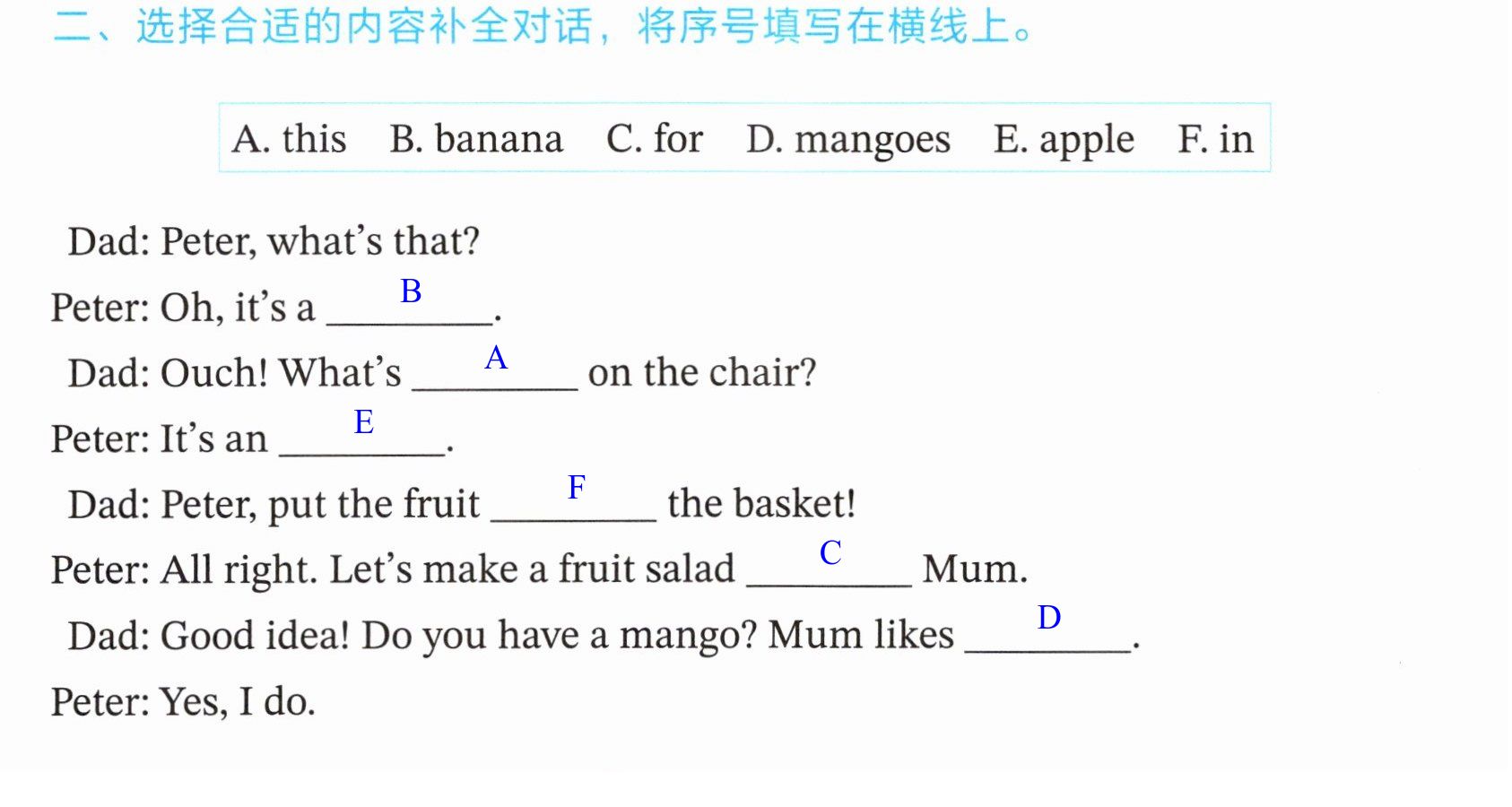 二、选择合适的内容补全对话，将序号填写在横线上。

A. this B. banana C. for D. mangoes E. apple F. in

Dad: Peter, what's that?

Peter: Oh, it's a B.

Dad: Ouch! What's A on the chair?

Peter: It's an E.

Dad: Peter, put the fruit F the basket!

Peter: All right. Let's make a fruit salad C Mum.

Dad: Good idea! Do you have a mango? Mum likes D.

Peter: Yes, I do.